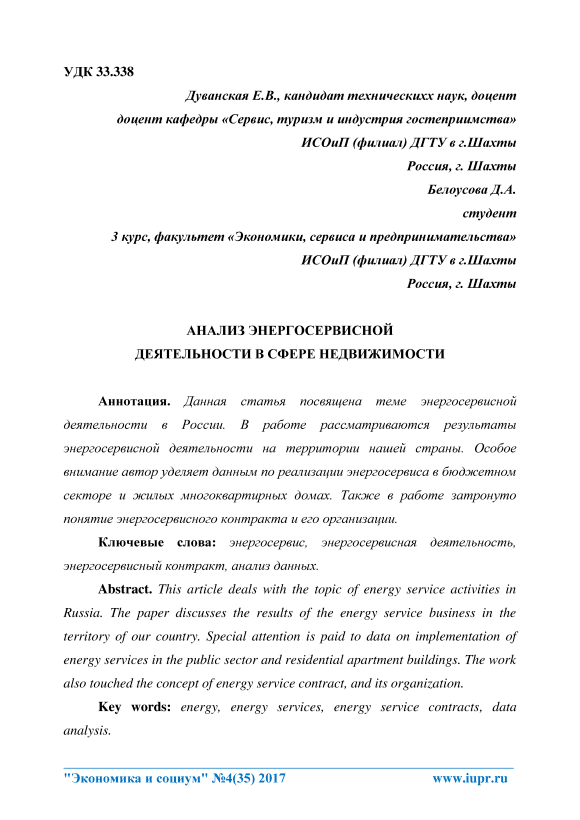 УДК 33.338

Дуванская Е.В., кандидат техническихх наук, доцент
доцент кафедры «Сервис, туризм и индустрия гостеприимства»
ИСОиП (филиал) ДГТУ в г.Шахты
Россия, г. Шахты
Белоусова Д.А.
студент
3 курс, факультет «Экономики, сервиса и предпринимательства»
ИСОиП (филиал) ДГТУ в г.Шахты
Россия, г. Шахты

АНАЛИЗ ЭНЕРГОСЕРВИСНОЙ
ДЕЯТЕЛЬНОСТИ В СФЕРЕ НЕДВИЖИМОСТИ

Аннотация. Данная статья посвящена теме энергосервисной деятельности в России. В работе рассматриваются результаты энергосервисной деятельности на территории нашей страны. Особое внимание автор уделяет данным по реализации энергосервиса в бюджетном секторе и жилых многоквартирных домах. Также в работе затронуто понятие энергосервисного контракта и его организации.

Ключевые слова: энергосервис, энергосервисная деятельность, энергосервисный контракт, анализ данных.

Abstract. This article deals with the topic of energy service activities in Russia. The paper discusses the results of the energy service business in the territory of our country. Special attention is paid to data on implementation of energy services in the public sector and residential apartment buildings. The work also touched the concept of energy service contract, and its organization.

Key words: energy, energy services, energy service contracts, data analysis.

"Экономика и социум" №4(35) 2017 www.iupr.ru